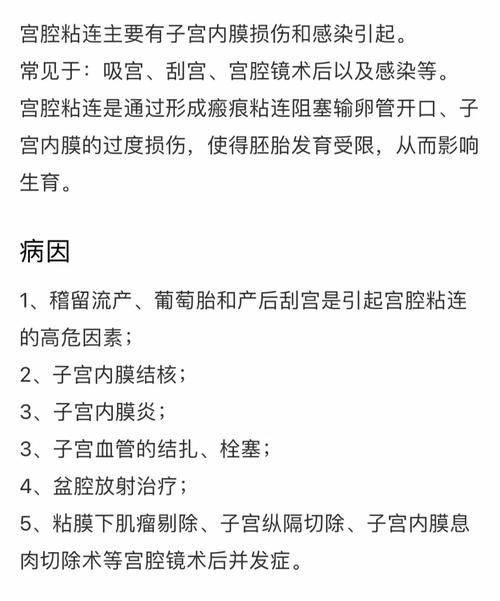 宫腔粘连主要有子宫内膜损伤和感染引起。
常见于：吸宫、刮宫、宫腔镜术后以及感染等。
宫腔粘连是通过形成瘢痕粘连阻塞输卵管开口、子宫内膜的过度损伤，使得胚胎发育受限，从而影响生育。

病因

1、稽留流产、葡萄胎和产后刮宫是引起宫腔粘连的高危因素；
2、子宫内膜结核；
3、子宫内膜炎；
3、子宫血管的结扎、栓塞；
4、盆腔放射治疗；
5、粘膜下肌瘤剔除、子宫纵隔切除、子宫内膜息肉切除术等宫腔镜术后并发症。